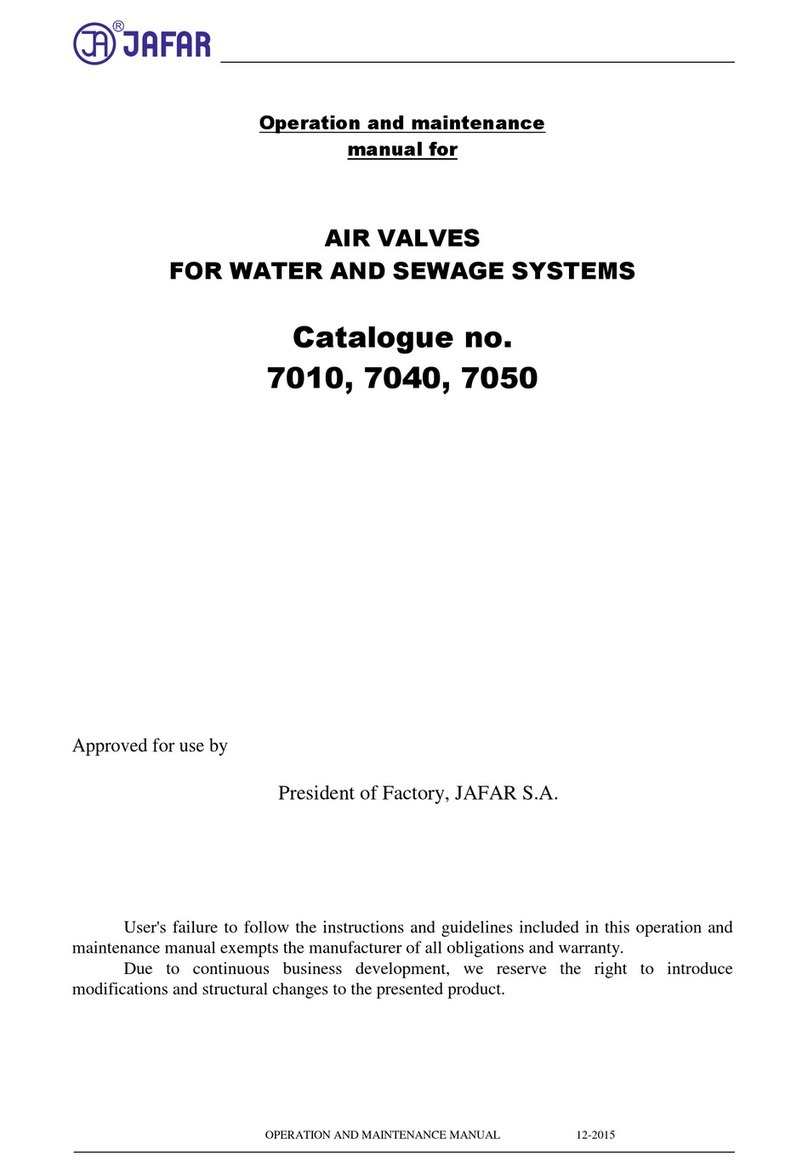 JA® JAFAR

Operation and maintenance manual for

AIR VALVES
FOR WATER AND SEWAGE SYSTEMS

Catalogue no.
7010, 7040, 7050

Approved for use by

President of Factory, JAFAR S.A.

User's failure to follow the instructions and guidelines included in this operation and maintenance manual exempts the manufacturer of all obligations and warranty.

Due to continuous business development, we reserve the right to introduce modifications and structural changes to the presented product.

OPERATION AND MAINTENANCE MANUAL 12-2015